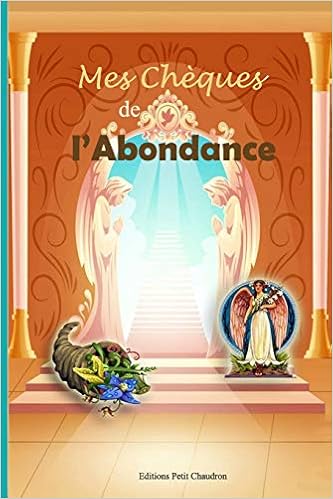 Mes Chèques
de
l'Abondance

Editions Petit Chaudron